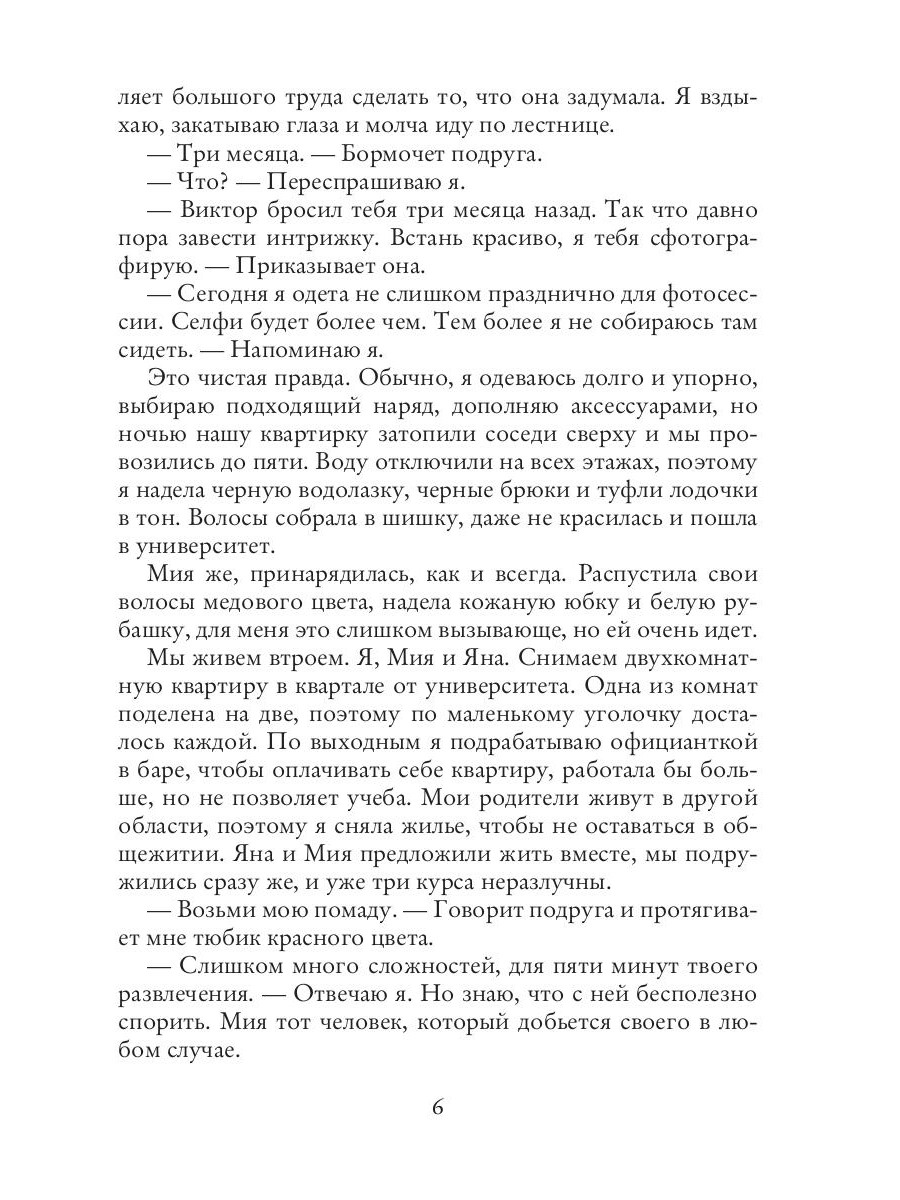 ляет большого труда сделать то, что она задумала. Я вздыхаю, закатываю глаза и молча иду по лестнице.

— Три месяца. — Бормочет подруга.

— Что? — Переспрашиваю я.

— Виктор бросил тебя три месяца назад. Так что давно пора завести интрижку. Встань красиво, я тебя сфотографирую. — Приказывает она.

— Сегодня я одета не слишком празднично для фотосессии. Селфи будет более чем. Тем более я не собираюсь там сидеть. — Напоминаю я.

Это чистая правда. Обычно, я одеваюсь долго и упорно, выбираю подходящий наряд, дополняю аксессуарами, но ночью нашу квартирку затопили соседи сверху и мы провозились до пяти. Воду отключили на всех этажах, поэтому я надела черную водолазку, черные брюки и туфли лодочки в тон. Волосы собрала в шишку, даже не красилась и пошла в университет.

Мия же, принарядилась, как и всегда. Распустила свои волосы медового цвета, надела кожаную юбку и белую рубашку, для меня это слишком вызывающе, но ей очень идет.

Мы живем втроем. Я, Мия и Яна. Снимаем двухкомнатную квартиру в квартале от университета. Одна из комнат поделена на две, поэтому по маленькому уголочку досталось каждой. По выходным я подрабатываю официанткой в баре, чтобы оплачивать себе квартиру, работала бы больше, но не позволяет учеба. Мои родители живут в другой области, поэтому я сняла жилье, чтобы не оставаться в общежитии. Яна и Мия предложили жить вместе, мы подружились сразу же, и уже три курса неразлучны.

— Возьми мою помаду. — Говорит подруга и протягивает мне тюбик красного цвета.

— Слишком много сложностей, для пяти минут твоего развлечения. — Отвечаю я. Но знаю, что с ней бесполезно спорить. Мия тот человек, который добьется своего в любом случае.

6